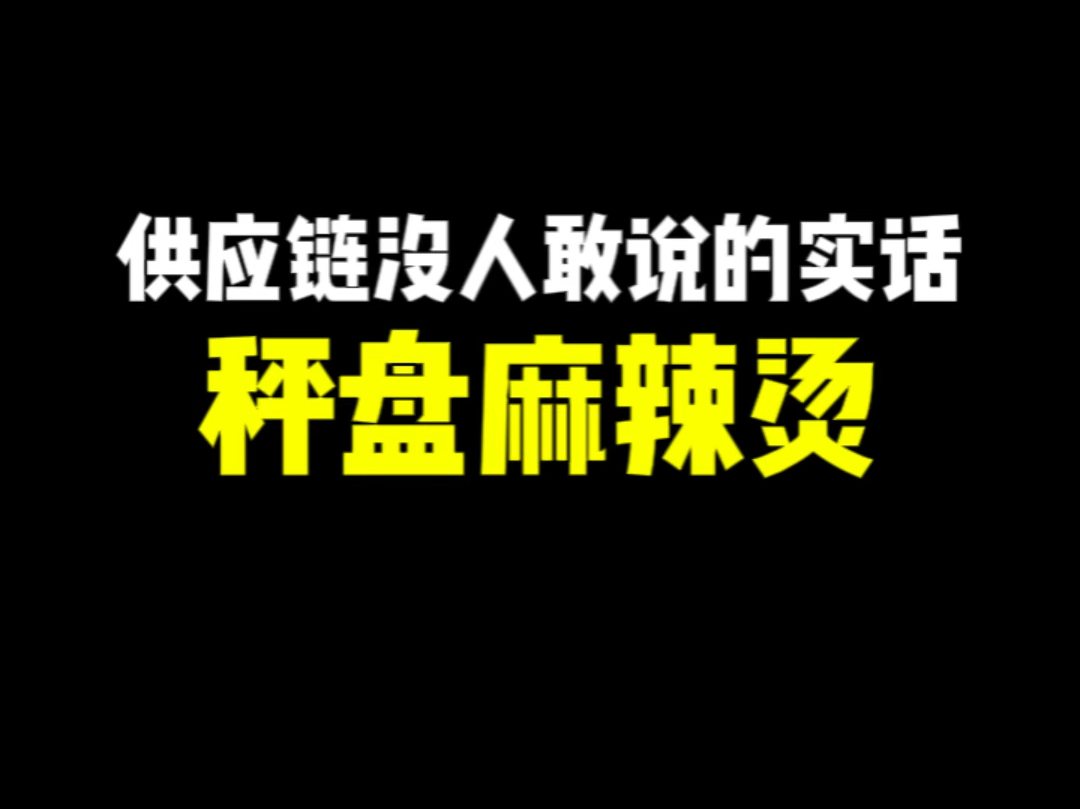 供应链没人敢说的实话
秤盘麻辣烫